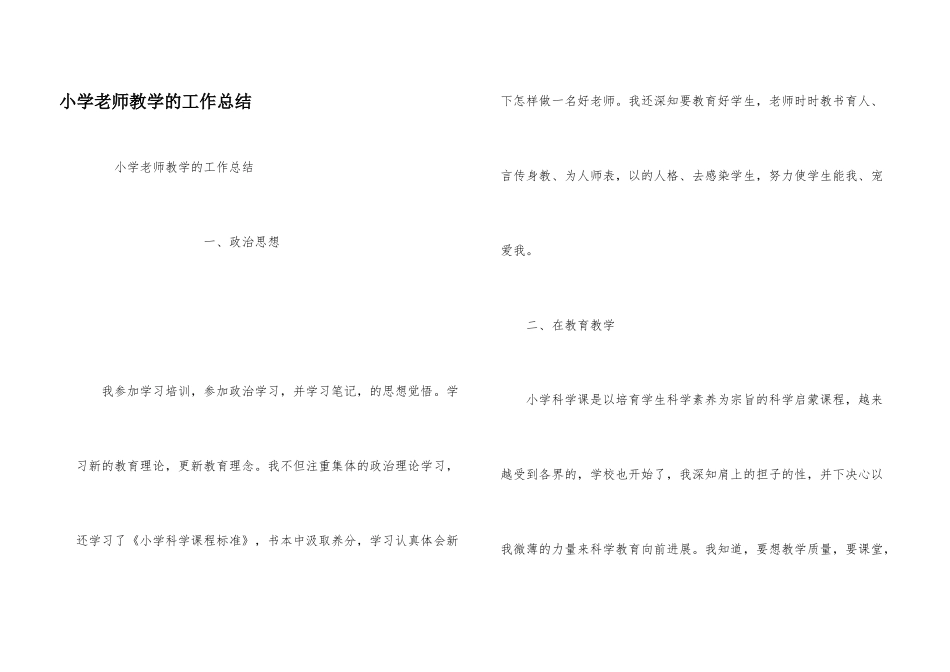 小学老师教学的工作总结

小学老师教学的工作总结

一、政治思想

我参加学习培训，参加政治学习，并学习笔记，的思想觉悟。学习新的教育理论，更新教育理念。我不但注重集体的政治理论学习，还学习了《小学科学课程标准》，书本中汲取养分，学习认真体会新下怎样做一名好老师。我还深知要教育好学生，老师时时教书育人、言传身教、为人师表，以的人格、去感染学生，努力使学生能我、宠爱我。

二、在教育教学

小学科学课是以培育学生科学素养为宗旨的科学启蒙课程，越来越受到各界的，学校也开始了，我深知肩上的担子的性，并下决心以我微薄的力量来科学教育向前进展。我知道，要想教学质量，要课堂，